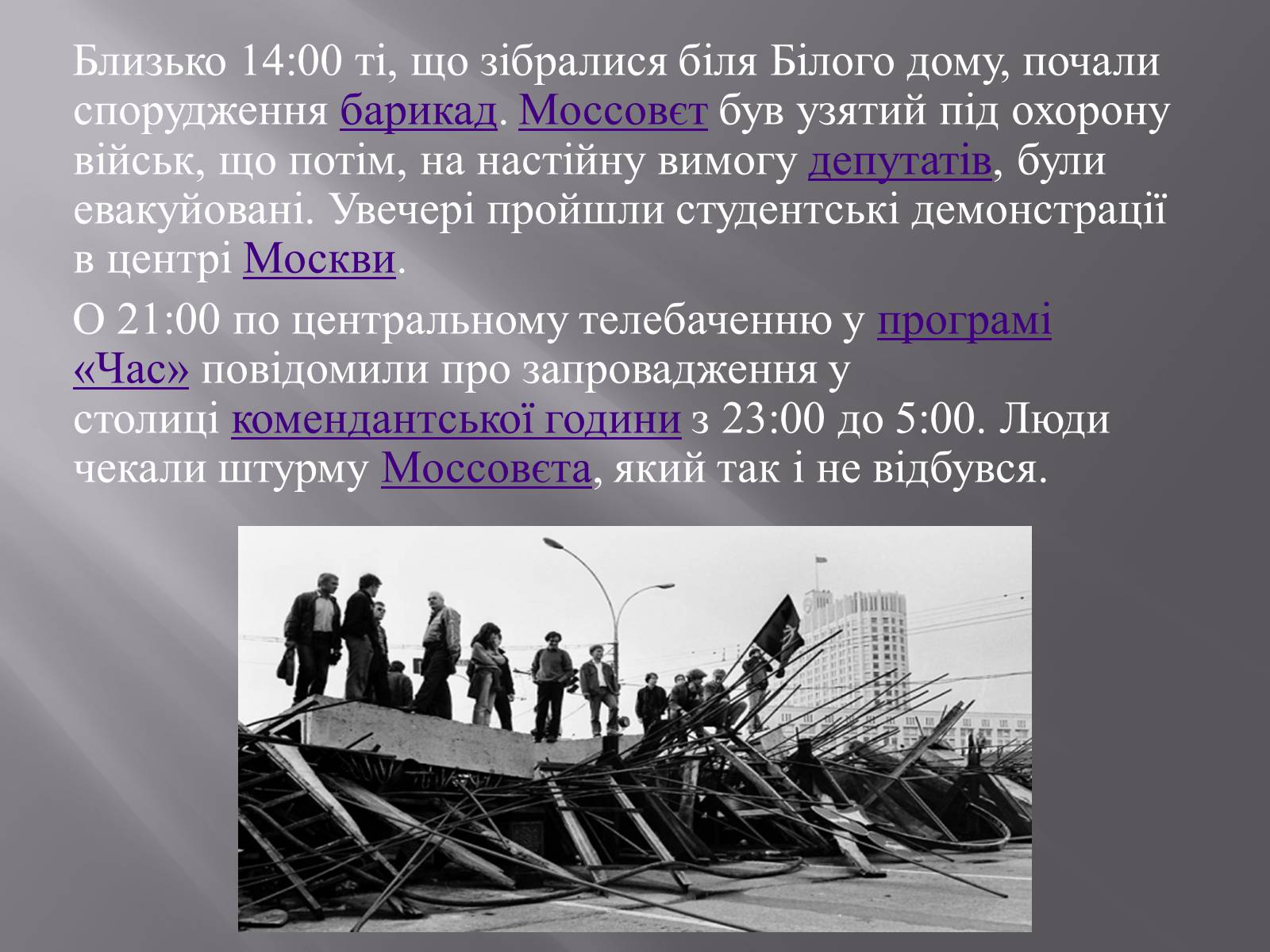 Близько 14:00 ті, що зібралися біля Білого дому, почали спорудження барикад. Моссовєт був узятий під охорону військ, що потім, на настійну вимогу депутатів, були евакуйовані. Увечері пройшли студентські демонстрації в центрі Москви.

О 21:00 по центральному телебаченню у програмі «Час» повідомили про запровадження у столиці комендантської години з 23:00 до 5:00. Люди чекали штурму Моссовєта, який так і не відбувся.